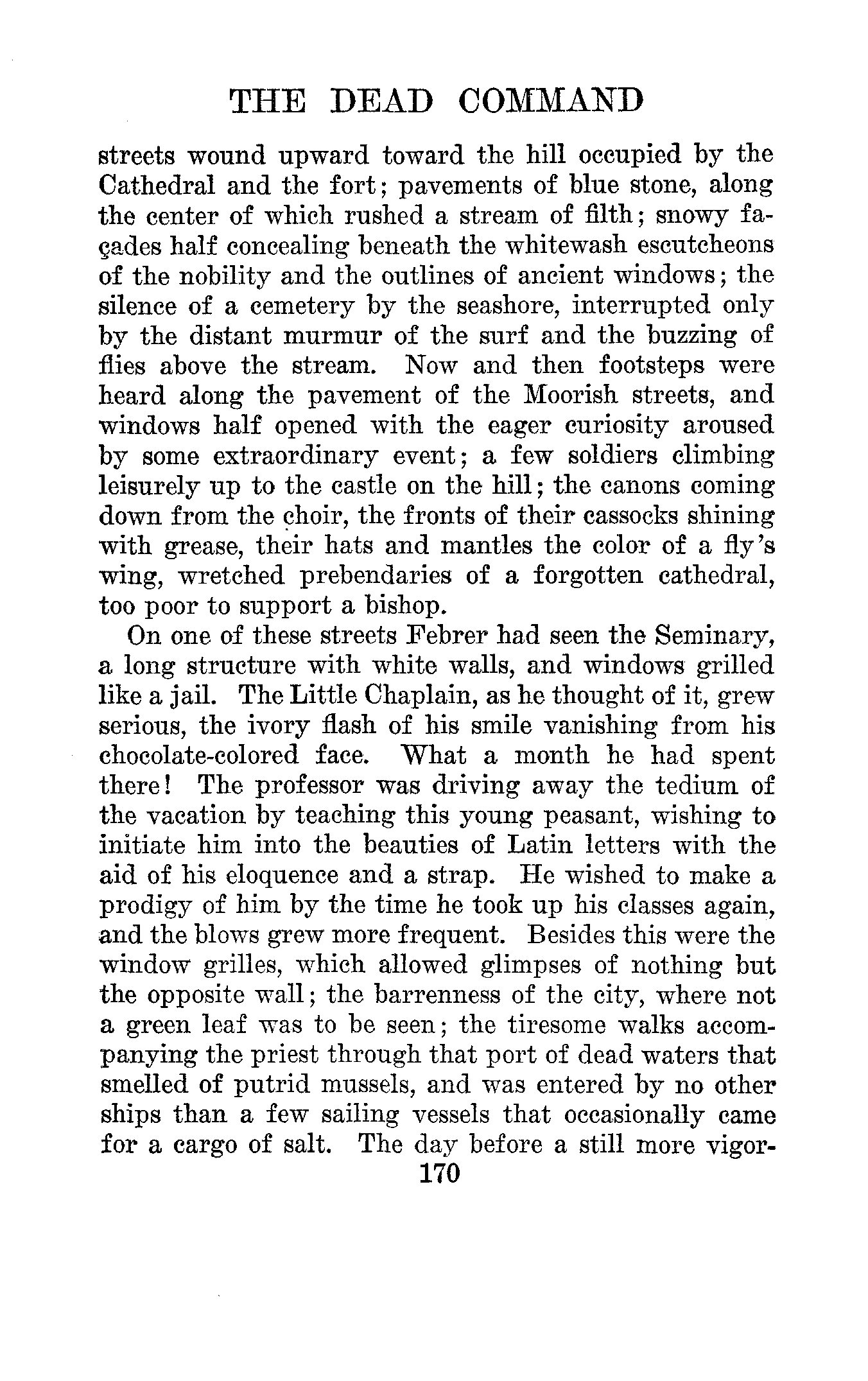 THE DEAD COMMAND

streets wound upward toward the hill occupied by the Cathedral and the fort; pavements of blue stone, along the center of which rushed a stream of filth; snowy façades half concealing beneath the whitewash escutcheons of the nobility and the outlines of ancient windows; the silence of a cemetery by the seashore, interrupted only by the distant murmur of the surf and the buzzing of flies above the stream. Now and then footsteps were heard along the pavement of the Moorish streets, and windows half opened with the eager curiosity aroused by some extraordinary event; a few soldiers climbing leisurely up to the castle on the hill; the canons coming down from the choir, the fronts of their cassocks shining with grease, their hats and mantles the color of a fly's wing, wretched prebendaries of a forgotten cathedral, too poor to support a bishop.

On one of these streets Febrer had seen the Seminary, a long structure with white walls, and windows grilled like a jail. The Little Chaplain, as he thought of it, grew serious, the ivory flash of his smile vanishing from his chocolate-colored face. What a month he had spent there! The professor was driving away the tedium of the vacation by teaching this young peasant, wishing to initiate him into the beauties of Latin letters with the aid of his eloquence and a strap. He wished to make a prodigy of him by the time he took up his classes again, and the blows grew more frequent. Besides this were the window grilles, which allowed glimpses of nothing but the opposite wall; the barrenness of the city, where not a green leaf was to be seen; the tiresome walks accompanying the priest through that port of dead waters that smelled of putrid mussels, and was entered by no other ships than a few sailing vessels that occasionally came for a cargo of salt. The day before a still more vigor-

170